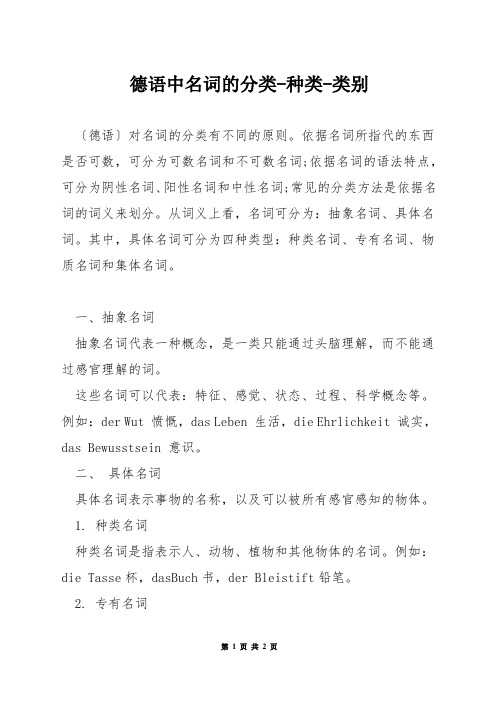 德语中名词的分类-种类-类别

〔德语〕对名词的分类有不同的原则。依据名词所指代的东西是否可数，可分为可数名词和不可数名词;依据名词的语法特点，可分为阴性名词、阳性名词和中性名词;常见的分类方法是依据名词的词义来划分。从词义上看，名词可分为：抽象名词、具体名词。其中，具体名词可分为四种类型：种类名词、专有名词、物质名词和集体名词。

一、抽象名词

抽象名词代表一种概念，是一类只能通过头脑理解，而不能通过感官理解的词。

这些名词可以代表：特征、感觉、状态、过程、科学概念等。例如：der Wut 愤慨，das Leben 生活，die Ehrlichkeit 诚实，das Bewusstsein 意识。

二、 具体名词

具体名词表示事物的名称，以及可以被所有感官感知的物体。

1. 种类名词

种类名词是指表示人、动物、植物和其他物体的名词。例如：die Tasse 杯，dasBuch 书，der Bleistift 铅笔。

2. 专有名词

第 1 页 共 2 页